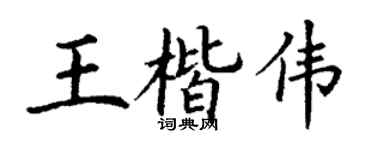 王楷伟
词典网